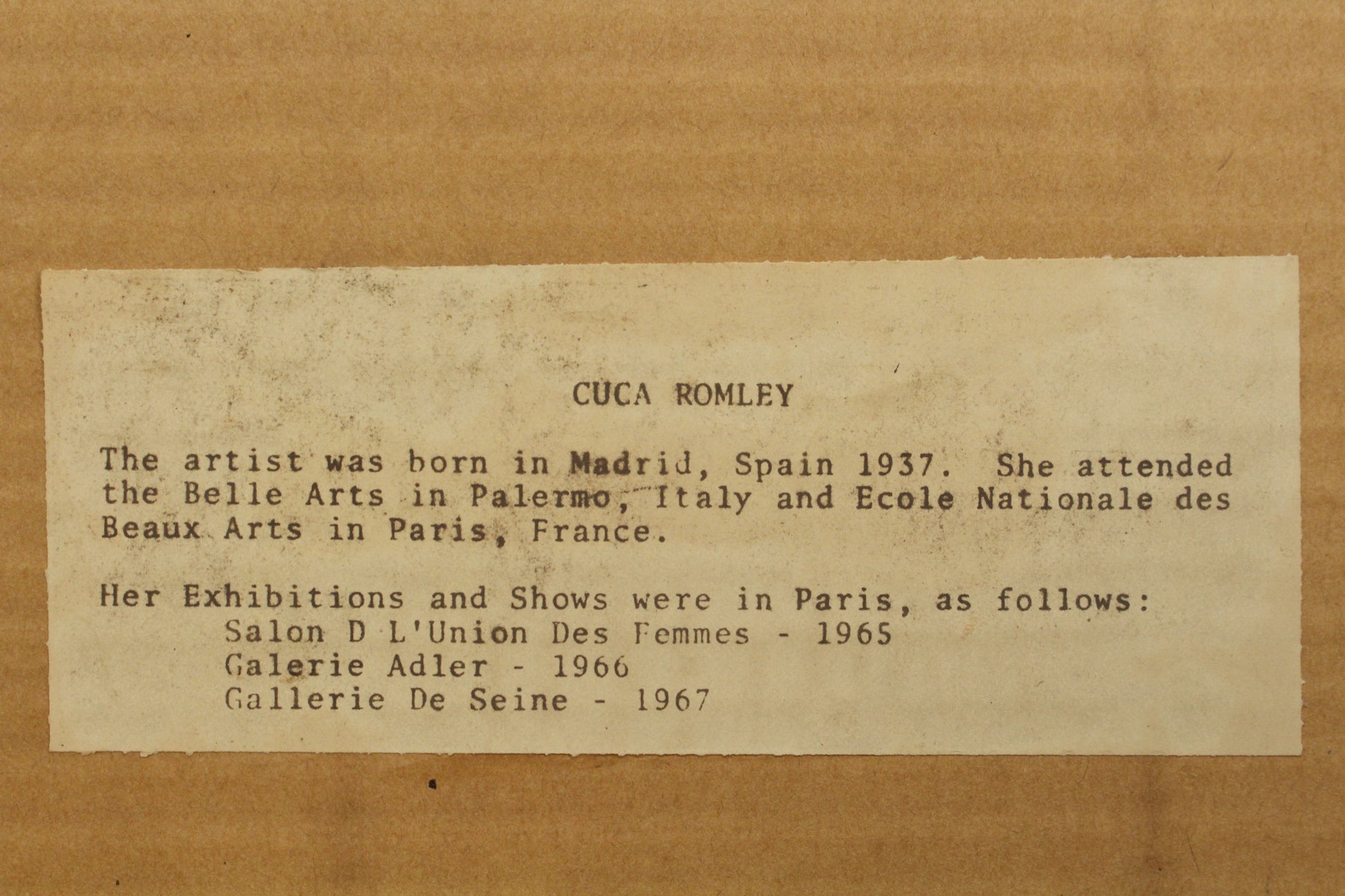 CUCA ROMLEY

The artist was born in Madrid, Spain 1937. She attended the Belle Arts in Palermo, Italy and Ecole Nationale des Beaux Arts in Paris, France.

Her Exhibitions and Shows were in Paris, as follows:
Salon D L'Union Des Femmes - 1965
Galerie Adler - 1966
Gallerie De Seine - 1967